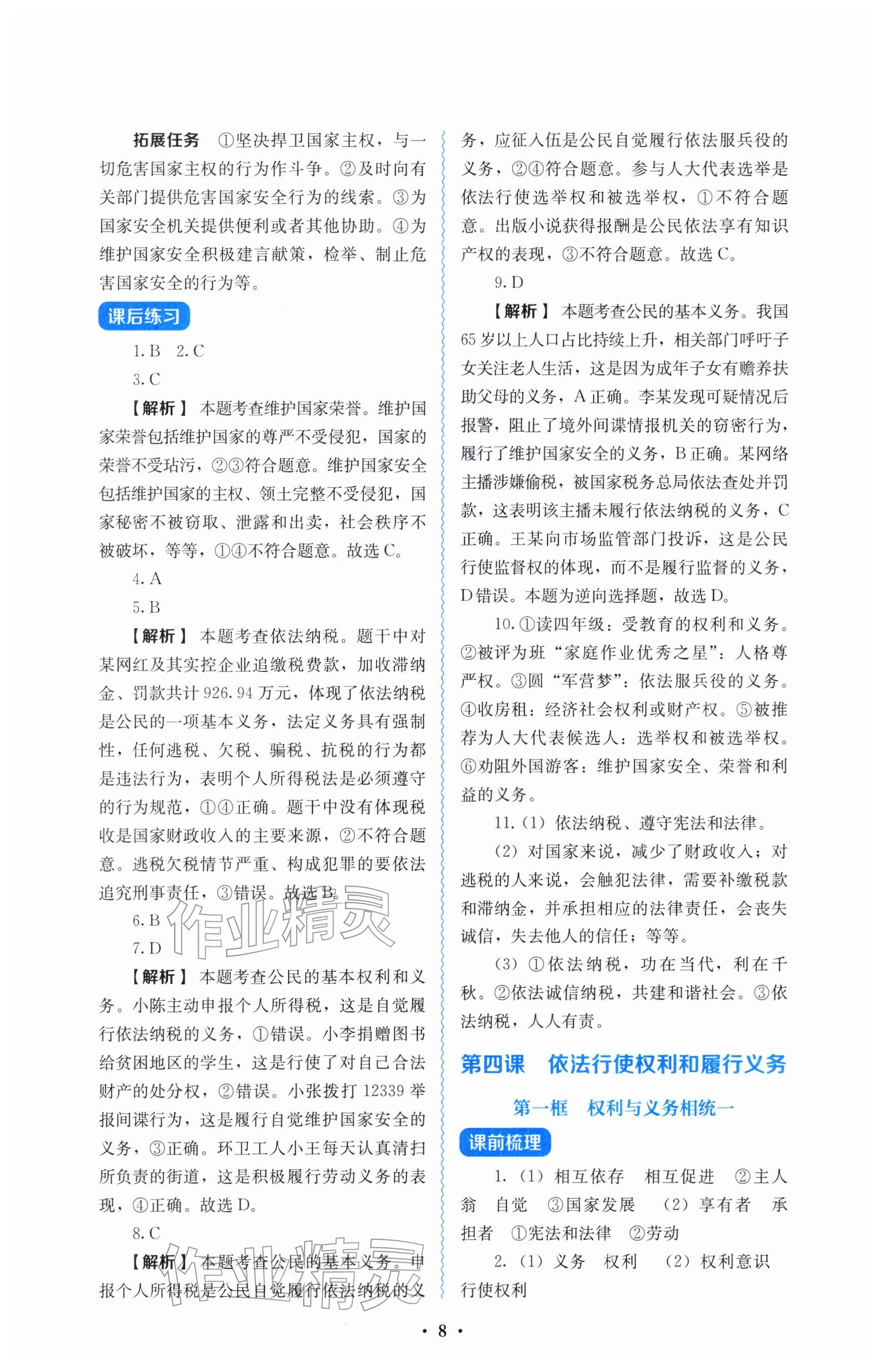 拓展任务 ①坚决捍卫国家主权，与一切危害国家主权的行为作斗争。②及时向有关部门提供危害国家安全行为的线索。③为国家安全机关提供便利或者其他协助。④为维护国家安全积极建言献策，检举、制止危害国家安全的行为等。

课后练习

1.B 2.C

3.C

【解析】本题考查维护国家荣誉。维护国家荣誉包括维护国家的尊严不受侵犯，国家的荣誉不受玷污，②③符合题意。维护国家安全包括维护国家的主权、领土完整不受侵犯，国家秘密不被窃取、泄露和出卖，社会秩序不被破坏，等等，①④不符合题意。故选C。

4.A

5.B

【解析】本题考查依法纳税。题干中对某网红及其实控企业追缴税费款，加收滞纳金、罚款共计926.94万元，体现了依法纳税是公民的一项基本义务，法定义务具有强制性，任何逃税、欠税、骗税、抗税的行为都是违法行为，表明个人所得税法是必须遵守的行为规范，①④正确。题干中没有体现税收是国家财政收入的主要来源，②不符合题意。逃税欠税情节严重、构成犯罪的要依法追究刑事责任，③错误。故选B。

6.B

7.D

【解析】本题考查公民的基本权利和义务。小陈主动申报个人所得税，这是自觉履行依法纳税的义务，①错误。小李捐赠图书给贫困地区的学生，这是行使了对自己合法财产的处分权，②错误。小张拨打12339举报间谍行为，这是履行自觉维护国家安全的义务，③正确。环卫工人小王每天认真清扫所负责的街道，这是积极履行劳动义务的表现，④正确。故选D。

8.C

【解析】本题考查公民的基本义务。申报个人所得税是公民自觉履行依法纳税的义务，应征入伍是公民自觉履行依法服兵役的义务，②④符合题意。参与人大代表选举是依法行使选举权和被选举权，①不符合题意。出版小说获得报酬是公民依法享有知识产权的表现，③不符合题意。故选C。

9.D

【解析】本题考查公民的基本义务。我国65岁以上人口占比持续上升，相关部门呼吁子女关注老人生活，这是因为成年子女有赡养扶助父母的义务，A正确。李某发现可疑情况后报警，阻止了境外间谍情报机关的窃密行为，履行了维护国家安全的义务，B正确。某网络主播涉嫌偷税，被国家税务总局依法查处并罚款，这表明该主播未履行依法纳税的义务，C正确。王某向市场监管部门投诉，这是公民行使监督权的体现，而不是履行监督的义务，D错误。本题为逆向选择题，故选D。

10.①读四年级：受教育的权利和义务。②被评为班“家庭作业优秀之星”：人格尊严权。③圆“军营梦”：依法服兵役的义务。④收房租：经济社会权利或财产权。⑤被推荐为人大代表候选人：选举权和被选举权。⑥劝阻外国游客：维护国家安全、荣誉和利益的义务。

11.(1)依法纳税、遵守宪法和法律。

(2)对国家来说，减少了财政收入；对逃税的人来说，会触犯法律，需要补缴税款和滞纳金，并承担相应的法律责任，会丧失诚信，失去他人的信任；等等。

(3)①依法纳税，功在当代，利在千秋。②依法诚信纳税，共建和谐社会。③依法纳税，人人有责。

第四课 依法行使权利和履行义务

第一框 权利与义务相统一

课前梳理

1.(1)相互依存 相互促进 ②主人翁 自觉 ③国家发展 (2)享有者 承担者 ①宪法和法律 ②劳动

2.(1)义务 权利 (2)权利意识 行使权利

• 8 •

作业精灵